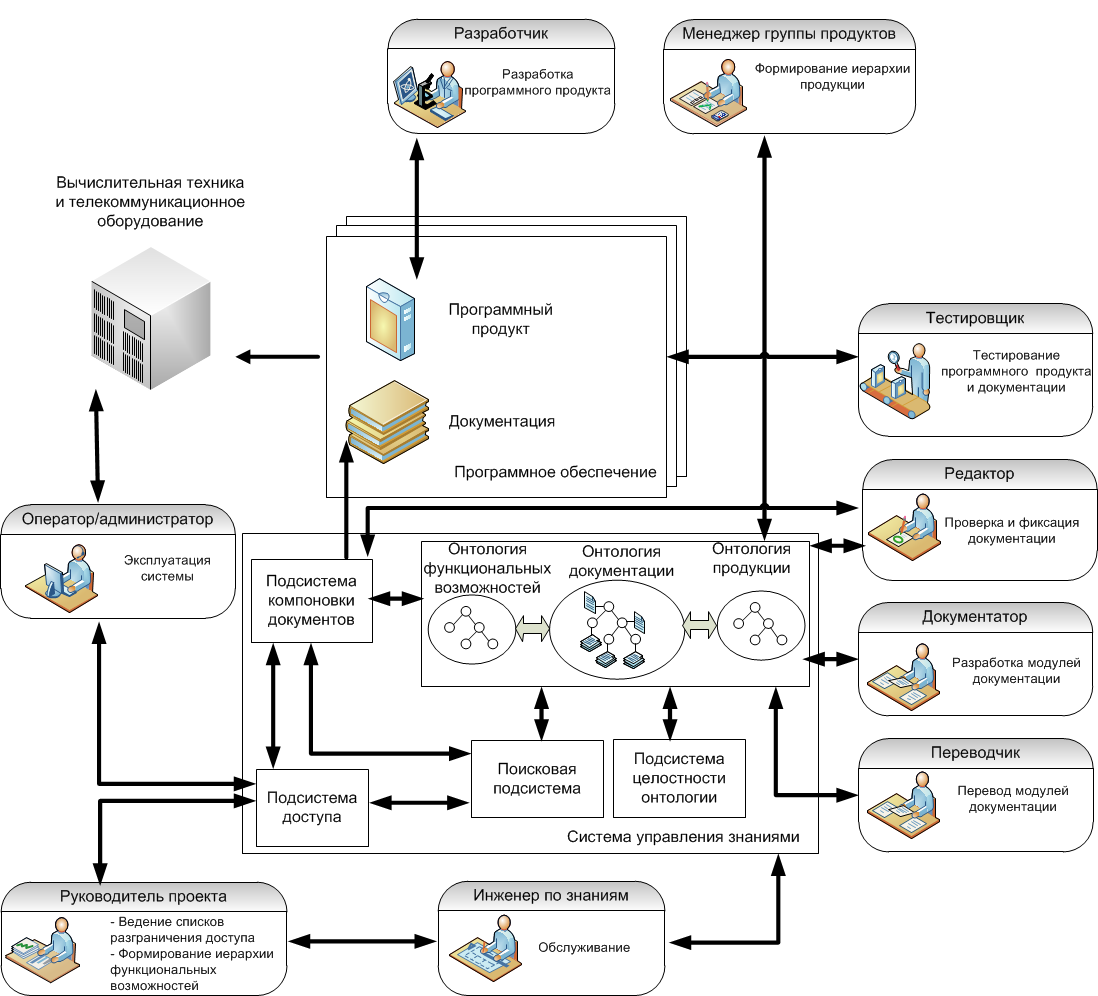 Разработчик

Разработка программного продукта

Менеджер группы продуктов

Формирование иерархии продукции

Вычислительная техника и телекоммуникационное оборудование

Программный продукт

Документация

Программное обеспечение

Тестировщик

Тестирование программного продукта и документации

Редактор

Проверка и фиксация документации

Оператор/администратор

Эксплуатация системы

Подсистема компоновки документов

Онтология функциональных возможностей

Онтология документации

Онтология продукции

Документатор

Разработка модулей документации

Переводчик

Перевод модулей документации

Подсистема доступа

Поисковая подсистема

Подсистема целостности онтологии

Система управления знаниями

Руководитель проекта

- Ведение списков разграничения доступа
- Формирование иерархии функциональных возможностей

Инженер по знаниям

Обслуживание